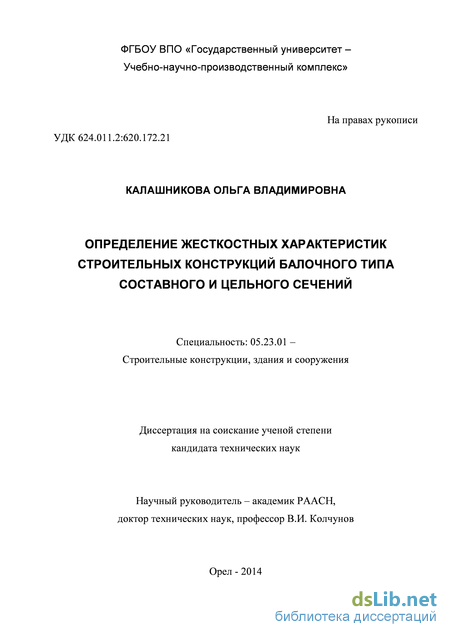 ФГБОУ ВПО «Государственный университет – Учебно-научно-производственный комплекс»

На правах рукописи

УДК 624.011.2:620.172.21

КАЛАШНИКОВА ОЛЬГА ВЛАДИМИРОВНА

ОПРЕДЕЛЕНИЕ ЖЕСТКОСТНЫХ ХАРАКТЕРИСТИК СТРОИТЕЛЬНЫХ КОНСТРУКЦИЙ БАЛОЧНОГО ТИПА СОСТАВНОГО И ЦЕЛЬНОГО СЕЧЕНИЙ

Специальность: 05.23.01 – Строительные конструкции, здания и сооружения

Диссертация на соискание ученой степени кандидата технических наук

Научный руководитель – академик РААСН, доктор технических наук, профессор В.И. Колчунов

Орел - 2014

dsLib.net
библиотека диссертаций